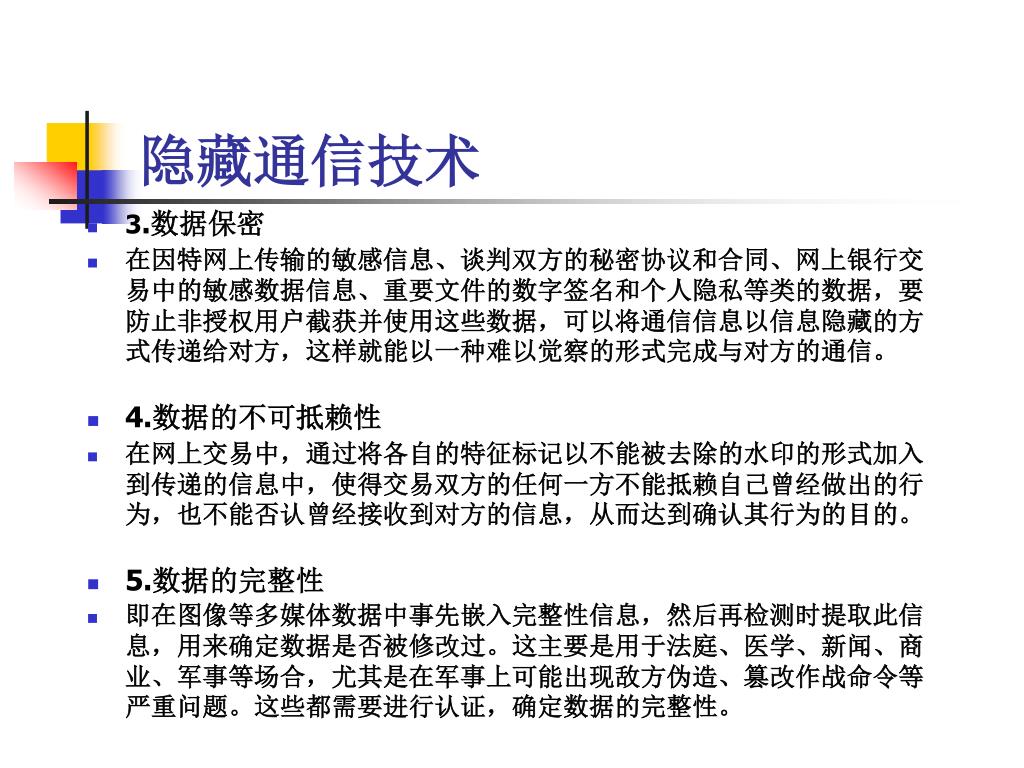 隐藏通信技术

3.数据保密

在因特网上传输的敏感信息、谈判双方的秘密协议和合同、网上银行交易中的敏感数据信息、重要文件的数字签名和个人隐私等类的数据，要防止非授权用户截获并使用这些数据，可以将通信信息以信息隐藏的方式传递给对方，这样就能以一种难以觉察的形式完成与对方的通信。

4.数据的不可抵赖性

在网上交易中，通过将各自的特征标记以不能被去除的水印的形式加入到传递的信息中，使得交易双方的任何一方不能抵赖自己曾经做出的行为，也不能否认曾经接收到对方的信息，从而达到确认其行为的目的。

5.数据的完整性

即在图像等多媒体数据中事先嵌入完整性信息，然后再检测时提取此信息，用来确定数据是否被修改过。这主要是用于法庭、医学、新闻、商业、军事等场合，尤其是在军事上可能出现敌方伪造、篡改作战命令等严重问题。这些都需要进行认证，确定数据的完整性。